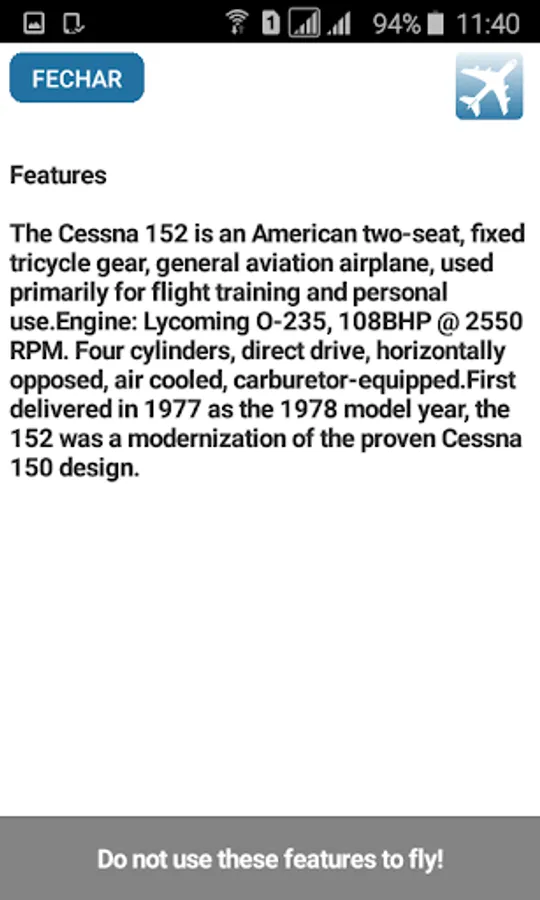 1 94% 11:40

FECHAR

Features

The Cessna 152 is an American two-seat, fixed tricycle gear, general aviation airplane, used primarily for flight training and personal use.Engine: Lycoming O-235, 108BHP @ 2550 RPM. Four cylinders, direct drive, horizontally opposed, air cooled, carburetor-equipped.First delivered in 1977 as the 1978 model year, the 152 was a modernization of the proven Cessna 150 design.

Do not use these features to fly!